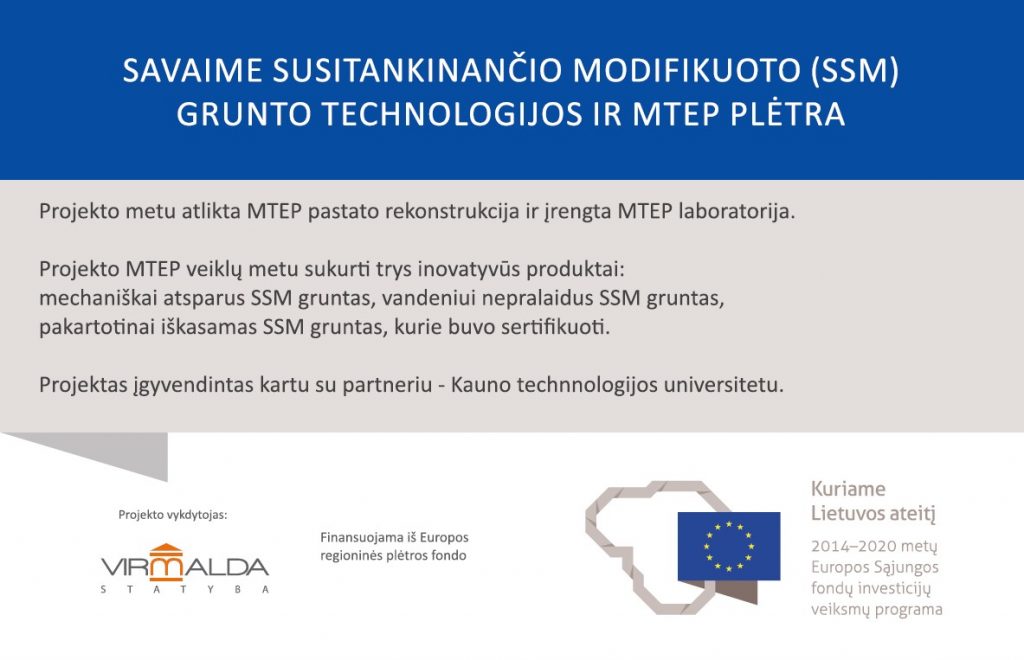 SAVAIME SUSITANKINANČIO MODIFIKUOTO (SSM) GRUNTO TECHNOLOGIJOS IR MTEP PLĖTRA

Projekto metu atlikta MTEP pastato rekonstrukcija ir įrengta MTEP laboratorija.

Projekto MTEP veiklų metu sukurti trys inovatyvūs produktai:
mechaniškai atsparus SSM gruntas, vandeniui nepralaidus SSM gruntas, pakartotinai iškasamas SSM gruntas, kurie buvo sertifikuoti.

Projektas įgyvendintas kartu su partneriu - Kauno technnologijos universitetu.

Projekto vykdytojas:

VIRMALDA
STATYBA

Finansuojama iš Europos regioninės plėtros fondo

Kuriame Lietuvos ateitį

2014–2020 metų Europos Sąjungos fondų investicijų veiksmų programa